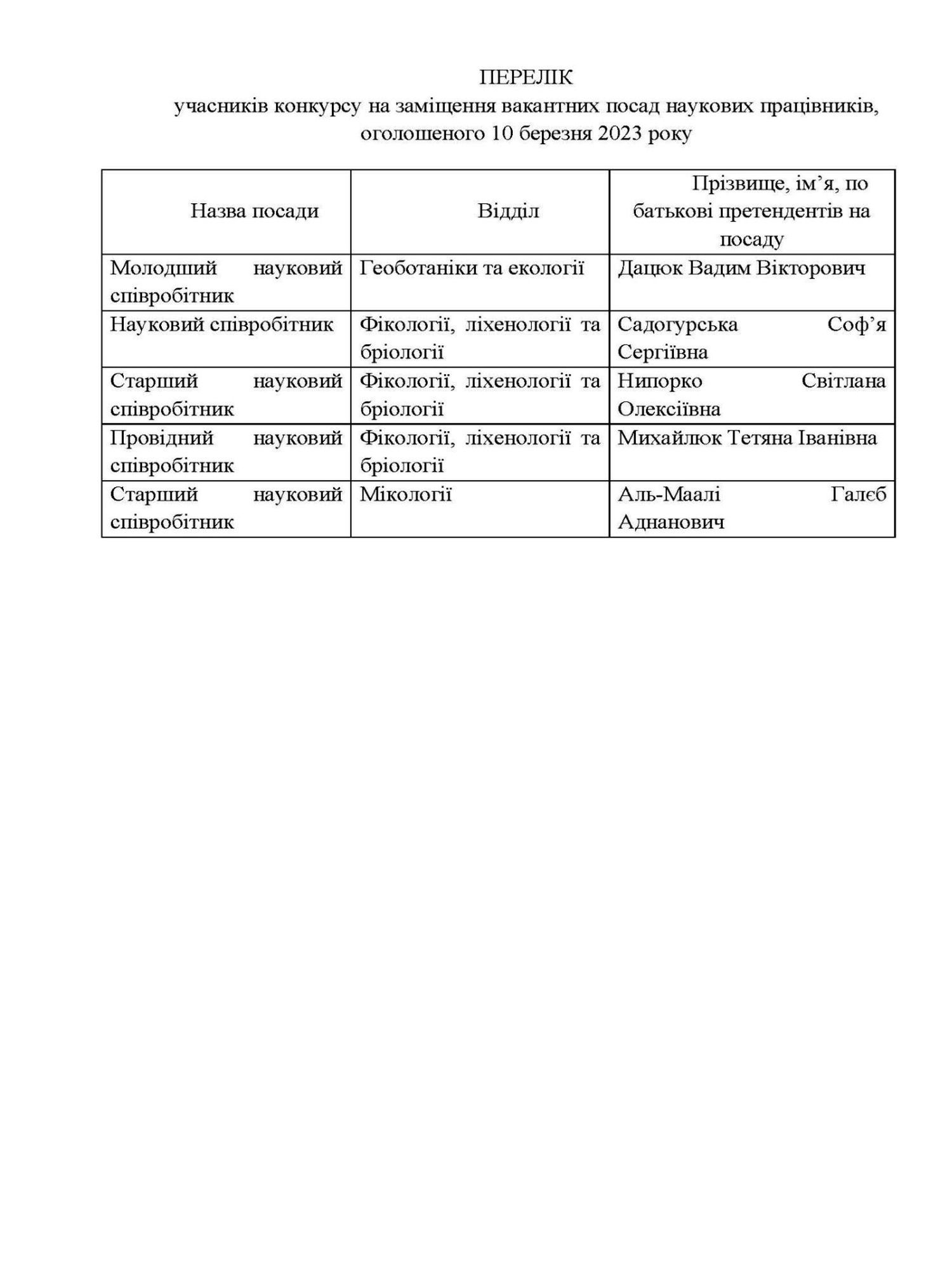 ПЕРЕЛІК
учасників конкурсу на заміщення вакантних посад наукових працівників, оголошеного 10 березня 2023 року

| Назва посади | Відділ | Прізвище, ім’я, по батькові претендентів на посаду |
|---|---|---|
| Молодший науковий співробітник | Геоботаніки та екології | Дацюк Вадим Вікторович |
| Науковий співробітник | Фікології, ліхенології та бріології | Садогурська Соф’я Сергіївна |
| Старший науковий співробітник | Фікології, ліхенології та бріології | Нипорко Світлана Олексіївна |
| Провідний науковий співробітник | Фікології, ліхенології та бріології | Михайлюк Тетяна Іванівна |
| Старший науковий співробітник | Мікології | Аль-Маалі Галєб Аднанович |